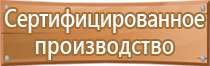 Сертифицированное производство